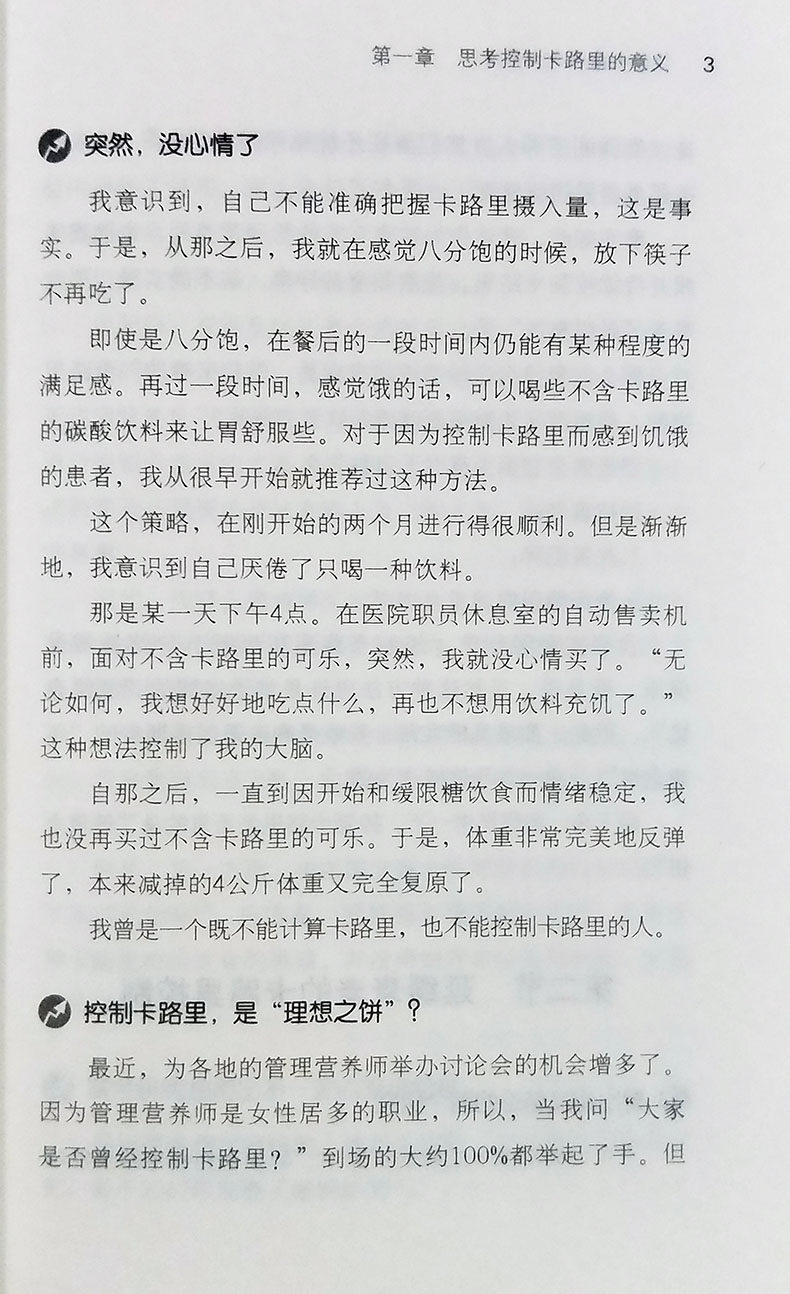 第一章　思考控制卡路里的意义　3

突然，没心情了

我意识到，自己不能准确把握卡路里摄入量，这是事实。于是，从那之后，我就在感觉八分饱的时候，放下筷子不再吃了。

即使是八分饱，在餐后的一段时间内仍能有某种程度的满足感。再过一段时间，感觉饿的话，可以喝些不含卡路里的碳酸饮料来让胃舒服些。对于因为控制卡路里而感到饥饿的患者，我从很早开始就推荐过这种方法。

这个策略，在刚开始的两个月进行得很顺利。但是渐渐地，我意识到自己厌倦了只喝一种饮料。

那是某一天下午4点。在医院职员休息室的自动售卖机前，面对不含卡路里的可乐，突然，我就没心情买了。“无论如何，我想好好地吃点什么，再也不想用饮料充饥了。”这种想法控制了我的大脑。

自那之后，一直到因开始和缓限糖饮食而情绪稳定，我也没再买过不含卡路里的可乐。于是，体重非常完美地反弹了，本来减掉的4公斤体重又完全复原了。

我曾是一个既不能计算卡路里，也不能控制卡路里的人。

控制卡路里，是“理想之饼”？

最近，为各地的管理营养师举办讨论会的机会增多了。因为管理营养师是女性居多的职业，所以，当我问“大家是否曾经控制卡路里？”到场的大约100%都举起了手。但